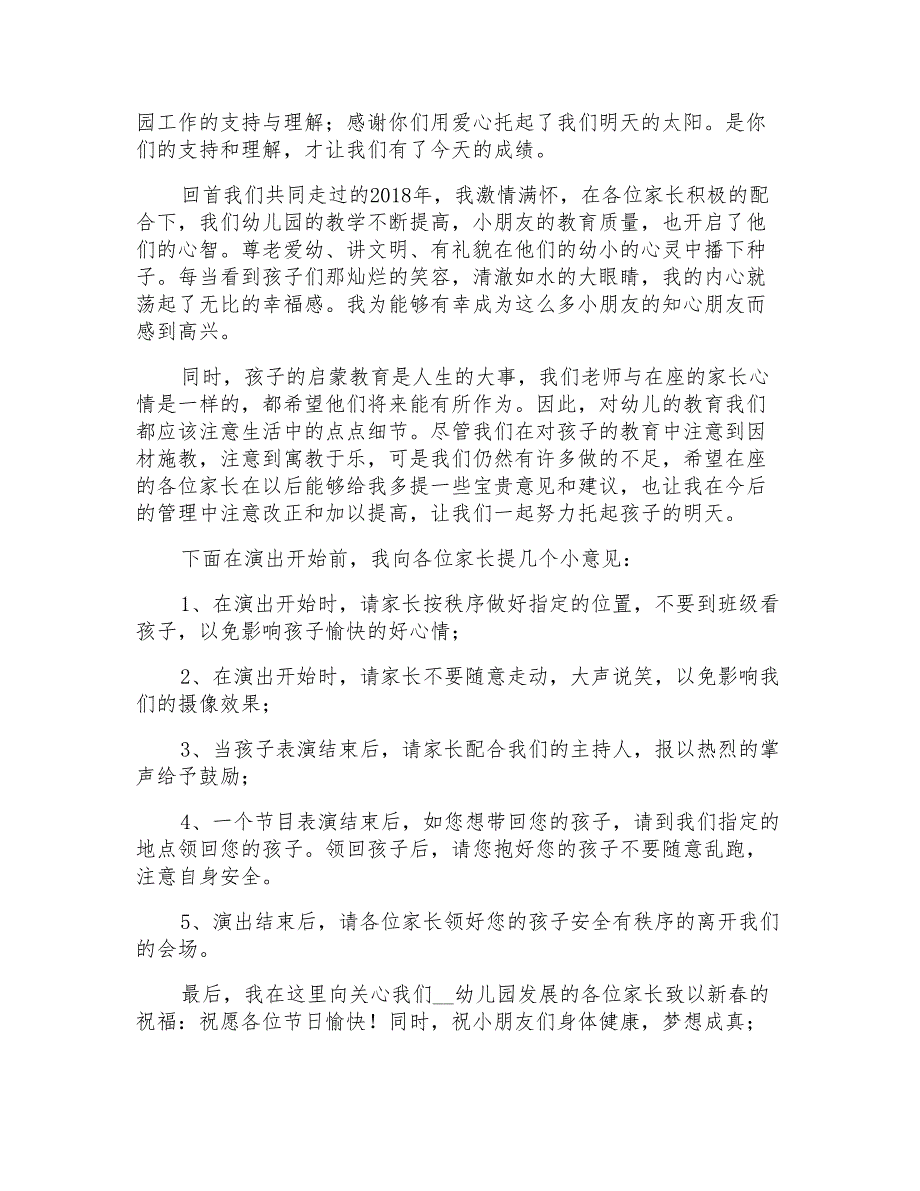 园工作的支持与理解；感谢你们用爱心托起了我们明天的太阳。是你们的支持和理解，才让我们有了今天的成绩。

回首我们共同走过的2018年，我激情满怀，在各位家长积极的配合下，我们幼儿园的教学不断提高，小朋友的教育质量，也开启了他们的心智。尊老爱幼、讲文明、有礼貌在他们的幼小的心灵中播下种子。每当看到孩子们那灿烂的笑容，清澈如水的大眼睛，我的内心就荡起了无比的幸福感。我为能够有幸成为这么多小朋友的知心朋友而感到高兴。

同时，孩子的启蒙教育是人生的大事，我们老师与在座的家长心情是一样的，都希望他们将来能有所作为。因此，对幼儿的教育我们都应该注意生活中的点点细节。尽管我们在对孩子的教育中注意到因材施教，注意到寓教于乐，可是我们仍然有许多做的不足，希望在座的各位家长在以后能够给我多提一些宝贵意见和建议，也让我在今后的管理中注意改正和加以提高，让我们一起努力托起孩子的明天。

下面在演出开始前，我向各位家长提几个小意见：

1、在演出开始时，请家长按秩序做好指定的位置，不要到班级看孩子，以免影响孩子愉快的好心情；

2、在演出开始时，请家长不要随意走动，大声说笑，以免影响我们的摄像效果；

3、当孩子表演结束后，请家长配合我们的主持人，报以热烈的掌声给予鼓励；

4、一个节目表演结束后，如您想带回您的孩子，请到我们指定的地点领回您的孩子。领回孩子后，请您抱好您的孩子不要随意乱跑，注意自身安全。

5、演出结束后，请各位家长领好您的孩子安全有秩序的离开我们的会场。

最后，我在这里向关心我们__幼儿园发展的各位家长致以新春的祝福：祝愿各位节日愉快！同时，祝小朋友们身体健康，梦想成真；